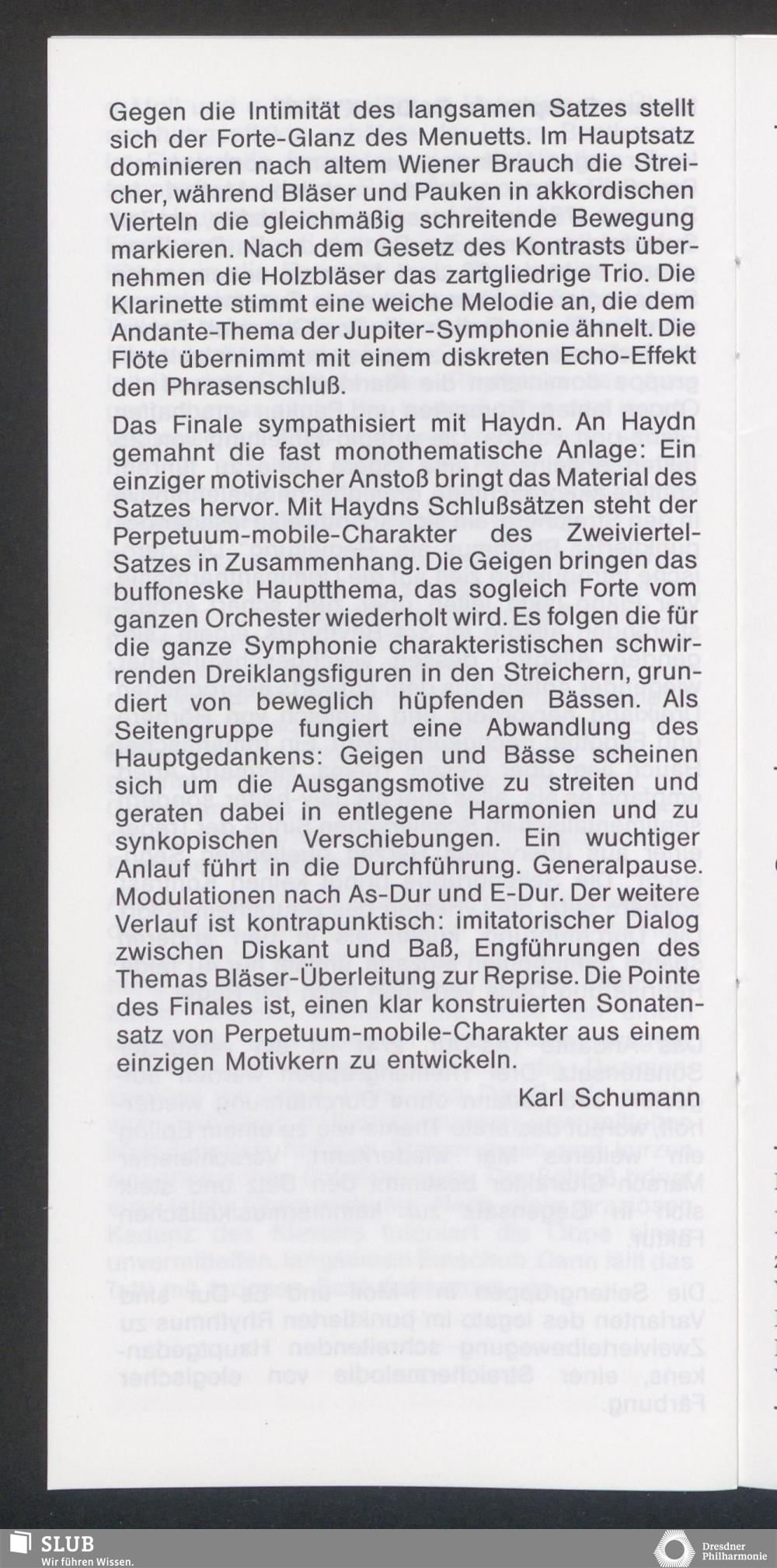 Gegen die Intimität des langsamen Satzes stellt sich der Forte-Glanz des Menuetts. Im Hauptsatz dominieren nach altem Wiener Brauch die Streicher, während Bläser und Pauken in akkordischen Vierteln die gleichmäßig schreitende Bewegung markieren. Nach dem Gesetz des Kontrasts übernehmen die Holzbläser das zartgliedrige Trio. Die Klarinette stimmt eine weiche Melodie an, die dem Andante-Thema der Jupiter-Symphonie ähnelt. Die Flöte übernimmt mit einem diskreten Echo-Effekt den Phrasenschluß.

Das Finale sympathisiert mit Haydn. An Haydn gemahnt die fast monothematische Anlage: Ein einziger motivischer Anstoß bringt das Material des Satzes hervor. Mit Haydns Schlußsätzen steht der Perpetuum-mobile-Charakter des Zweiviertel-Satzes in Zusammenhang. Die Geigen bringen das buffoneske Hauptthema, das sogleich Forte vom ganzen Orchester wiederholt wird. Es folgen die für die ganze Symphonie charakteristischen schwirrenden Dreiklangsfiguren in den Streichern, grundiert von beweglich hüpfenden Bässen. Als Seitengruppe fungiert eine Abwandlung des Hauptgedankens: Geigen und Bässe scheinen sich um die Ausgangsmotive zu streiten und geraten dabei in entlegene Harmonien und zu synkopischen Verschiebungen. Ein wuchtiger Anlauf führt in die Durchführung. Generalpause. Modulationen nach As-Dur und E-Dur. Der weitere Verlauf ist kontrapunktisch: imitatorischer Dialog zwischen Diskant und Baß, Engführungen des Themas Bläser-Überleitung zur Reprise. Die Pointe des Finales ist, einen klar konstruierten Sonatensatz von Perpetuum-mobile-Charakter aus einem einzigen Motivkern zu entwickeln.

Karl Schumann

SLUB
Wir führen Wissen.

Dresdner Philharmonie